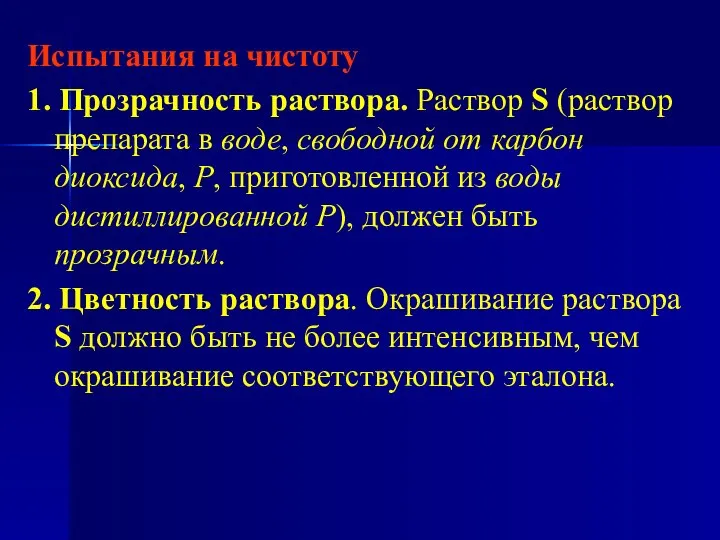 Испытания на чистоту

1. Прозрачность раствора. Раствор S (раствор препарата в воде, свободной от карбон диоксида, Р, приготовленной из воды дистиллированной Р), должен быть прозрачным.

2. Цветность раствора. Окрашивание раствора S должно быть не более интенсивным, чем окрашивание соответствующего эталона.